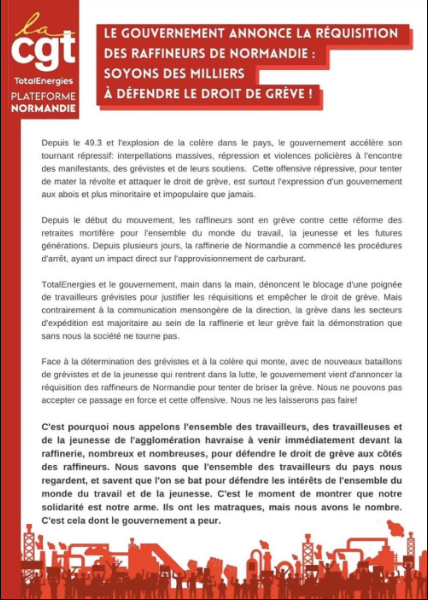 la
cgt
TotalEnergies
PLATEFORME
NORMANDIE

LE GOUVERNEMENT ANNONCE LA RÉQUISITION DES RAFFINEURS DE NORMANDIE : SOYONS DES MILLIERS À DÉFENDRE LE DROIT DE GRÈVE !

Depuis le 49.3 et l'explosion de la colère dans le pays, le gouvernement accélère son tournant répressif: interpellations massives, répression et violences policières à l'encontre des manifestants, des grévistes et de leurs soutiens. Cette offensive répressive, pour tenter de mater la révolte et attaquer le droit de grève, est surtout l'expression d'un gouvernement aux abois et plus minoritaire et impopulaire que jamais.

Depuis le début du mouvement, les raffineurs sont en grève contre cette réforme des retraites mortifère pour l'ensemble du monde du travail, la jeunesse et les futures générations. Depuis plusieurs jours, la raffinerie de Normandie a commencé les procédures d'arrêt, ayant un impact direct sur l'approvisionnement de carburant.

TotalEnergies et le gouvernement, main dans la main, dénoncent le blocage d'une poignée de travailleurs grévistes pour justifier les réquisitions et empêcher le droit de grève. Mais contrairement à la communication mensongère de la direction, la grève dans les secteurs d'expédition est majoritaire au sein de la raffinerie et leur grève fait la démonstration que sans nous la société ne tourne pas.

Face à la détermination des grévistes et à la colère qui monte, avec de nouveaux bataillons de grévistes et de la jeunesse qui rentrent dans la lutte, le gouvernement vient d'annoncer la réquisition des raffineurs de Normandie pour tenter de briser la grève. Nous ne pouvons pas accepter ce passage en force et cette offensive. Nous ne les laisserons pas faire!

C'est pourquoi nous appelons l'ensemble des travailleurs, des travailleuses et de la jeunesse de l'agglomération havraise à venir immédiatement devant la raffinerie, nombreux et nombreuses, pour défendre le droit de grève aux côtés des raffineurs. Nous savons que l'ensemble des travailleurs du pays nous regardent, et savent que l'on se bat pour défendre les intérêts de l'ensemble du monde du travail et de la jeunesse. C'est le moment de montrer que notre solidarité est notre arme. Ils ont les matraques, mais nous avons le nombre. C'est cela dont le gouvernement a peur.